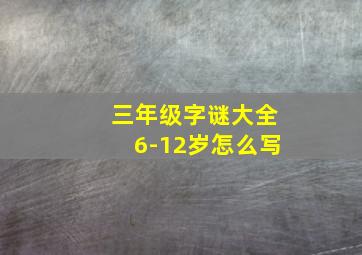 三年级字谜大全
6-12岁怎么写